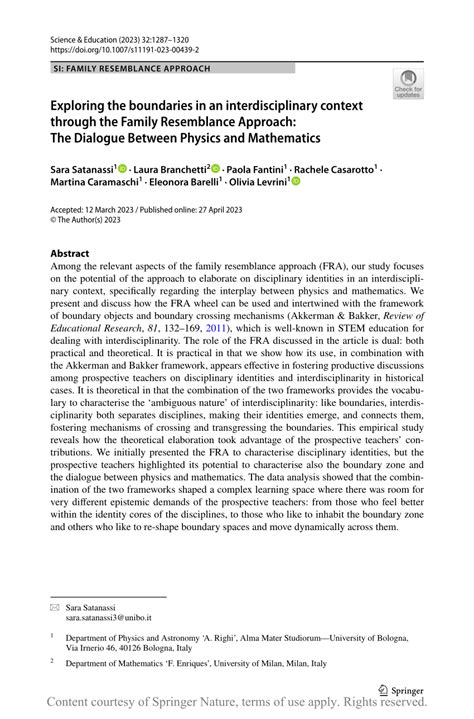 Science & Education (2023) 32:1287–1320
https://doi.org/10.1007/s11191-023-00439-2

SI: FAMILY RESEMBLANCE APPROACH

Check for updates

Exploring the boundaries in an interdisciplinary context through the Family Resemblance Approach: The Dialogue Between Physics and Mathematics

Sara Satanassi$^1$ · Laura Branchetti$^2$ · Paola Fantini$^1$ · Rachele Casarotto$^1$ · Martina Caramaschi$^1$ · Eleonora Barelli$^1$ · Olivia Levrini$^1$

Accepted: 12 March 2023 / Published online: 27 April 2023
© The Author(s) 2023

Abstract
Among the relevant aspects of the family resemblance approach (FRA), our study focuses on the potential of the approach to elaborate on disciplinary identities in an interdisciplinary context, specifically regarding the interplay between physics and mathematics. We present and discuss how the FRA wheel can be used and intertwined with the framework of boundary objects and boundary crossing mechanisms (Akkerman & Bakker, Review of Educational Research, 81, 132–169, 2011), which is well-known in STEM education for dealing with interdisciplinarity. The role of the FRA discussed in the article is dual: both practical and theoretical. It is practical in that we show how its use, in combination with the Akkerman and Bakker framework, appears effective in fostering productive discussions among prospective teachers on disciplinary identities and interdisciplinarity in historical cases. It is theoretical in that the combination of the two frameworks provides the vocabulary to characterise the 'ambiguous nature' of interdisciplinarity: like boundaries, interdisciplinarity both separates disciplines, making their identities emerge, and connects them, fostering mechanisms of crossing and transgressing the boundaries. This empirical study reveals how the theoretical elaboration took advantage of the prospective teachers' contributions. We initially presented the FRA to characterise disciplinary identities, but the prospective teachers highlighted its potential to characterise also the boundary zone and the dialogue between physics and mathematics. The data analysis showed that the combination of the two frameworks shaped a complex learning space where there was room for very different epistemic demands of the prospective teachers: from those who feel better within the identity cores of the disciplines, to those who like to inhabit the boundary zone and others who like to re-shape boundary spaces and move dynamically across them.

Sara Satanassi
sara.satanassi3@unibo.it

$^1$ Department of Physics and Astronomy 'A. Righi', Alma Mater Studiorum—University of Bologna, Via Irnerio 46, 40126 Bologna, Italy

$^2$ Department of Mathematics 'F. Enriques', University of Milan, Milan, Italy

Springer

Content courtesy of Springer Nature, terms of use apply. Rights reserved.